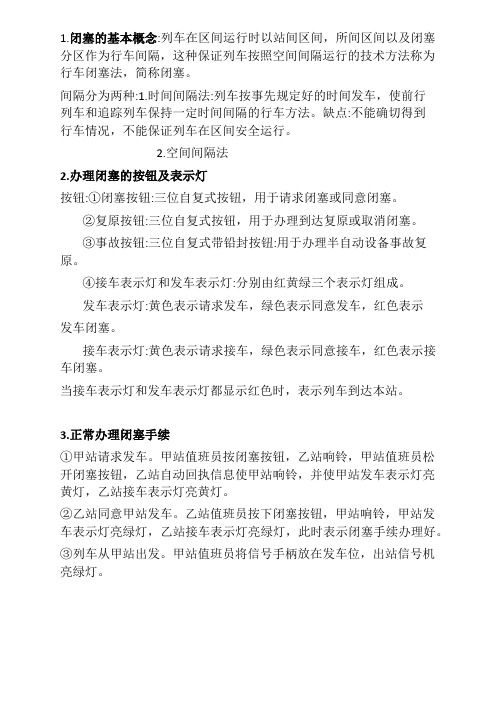 1.闭塞的基本概念:列车在区间运行时以站间区间，所间区间以及闭塞分区作为行车间隔，这种保证列车按照空间间隔运行的技术方法称为行车闭塞法，简称闭塞。

间隔分为两种:1.时间间隔法:列车按事先规定好的时间发车，使前行列车和追踪列车保持一定时间间隔的行车方法。缺点:不能确切得到行车情况，不能保证列车在区间安全运行。

2.空间间隔法

2.办理闭塞的按钮及表示灯

按钮:①闭塞按钮:三位自复式按钮，用于请求闭塞或同意闭塞。

②复原按钮:三位自复式按钮，用于办理到达复原或取消闭塞。

③事故按钮:三位自复式带铅封按钮:用于办理半自动设备事故复原。

④接车表示灯和发车表示灯:分别由红黄绿三个表示灯组成。

发车表示灯:黄色表示请求发车，绿色表示同意发车，红色表示发车闭塞。

接车表示灯:黄色表示请求接车，绿色表示同意接车，红色表示接车闭塞。

当接车表示灯和发车表示灯都显示红色时，表示列车到达本站。

3.正常办理闭塞手续

①甲站请求发车。甲站值班员按闭塞按钮，乙站响铃，甲站值班员松开闭塞按钮，乙站自动回执信息使甲站响铃，并使甲站发车表示灯亮黄灯，乙站接车表示灯亮黄灯。

②乙站同意甲站发车。乙站值班员按下闭塞按钮，甲站响铃，甲站发车表示灯亮绿灯，乙站接车表示灯亮绿灯，此时表示闭塞手续办理好。

③列车从甲站出发。甲站值班员将信号手柄放在发车位，出站信号机亮绿灯。